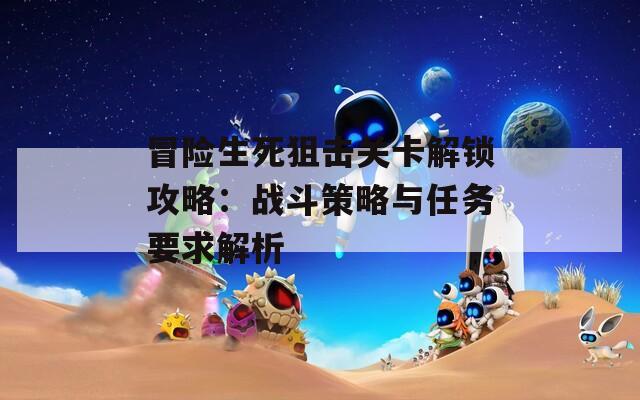 冒险生死狙击关卡解锁攻略：战斗策略与任务要求解析